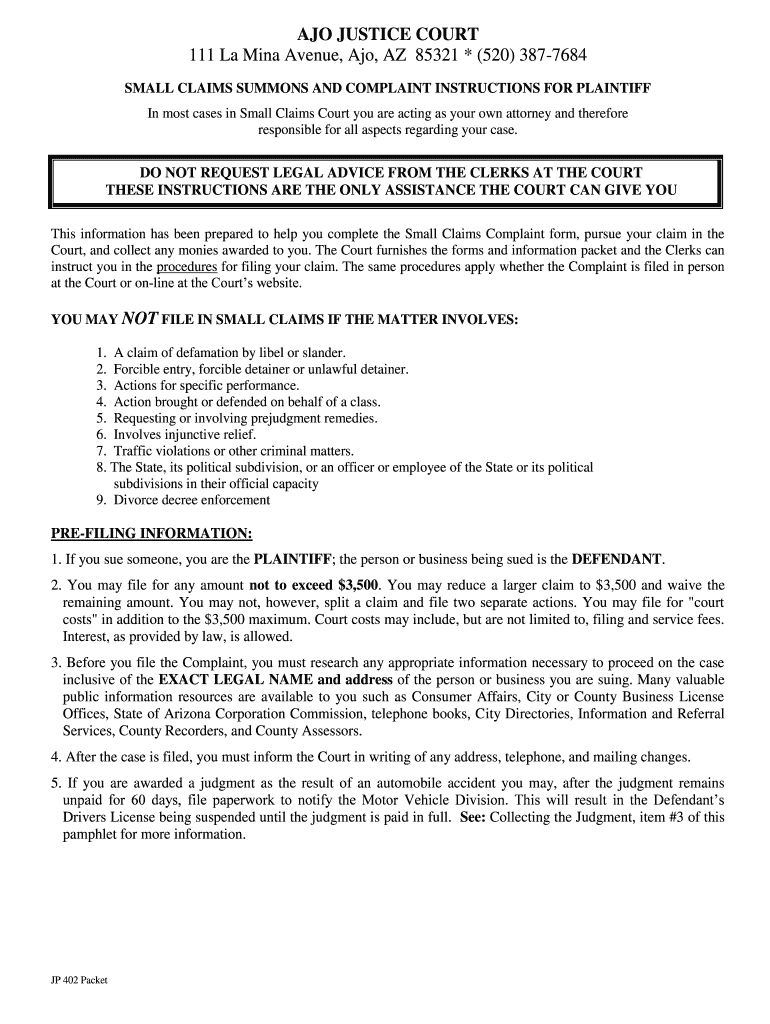 AJO JUSTICE COURT
111 La Mina Avenue, Ajo, AZ 85321 * (520) 387-7684

SMALL CLAIMS SUMMONS AND COMPLAINT INSTRUCTIONS FOR PLAINTIFF

In most cases in Small Claims Court you are acting as your own attorney and therefore responsible for all aspects regarding your case.

DO NOT REQUEST LEGAL ADVICE FROM THE CLERKS AT THE COURT
THESE INSTRUCTIONS ARE THE ONLY ASSISTANCE THE COURT CAN GIVE YOU

This information has been prepared to help you complete the Small Claims Complaint form, pursue your claim in the Court, and collect any monies awarded to you. The Court furnishes the forms and information packet and the Clerks can instruct you in the procedures for filing your claim. The same procedures apply whether the Complaint is filed in person at the Court or on-line at the Court's website.

YOU MAY NOT FILE IN SMALL CLAIMS IF THE MATTER INVOLVES:

1. A claim of defamation by libel or slander.
2. Forcible entry, forcible detainer or unlawful detainer.
3. Actions for specific performance.
4. Action brought or defended on behalf of a class.
5. Requesting or involving prejudgment remedies.
6. Involves injunctive relief.
7. Traffic violations or other criminal matters.
8. The State, its political subdivision, or an officer or employee of the State or its political subdivisions in their official capacity
9. Divorce decree enforcement

PRE-FILING INFORMATION:

1. If you sue someone, you are the PLAINTIFF; the person or business being sued is the DEFENDANT.

2. You may file for any amount not to exceed $3,500. You may reduce a larger claim to $3,500 and waive the remaining amount. You may not, however, split a claim and file two separate actions. You may file for "court costs" in addition to the $3,500 maximum. Court costs may include, but are not limited to, filing and service fees. Interest, as provided by law, is allowed.

3. Before you file the Complaint, you must research any appropriate information necessary to proceed on the case inclusive of the EXACT LEGAL NAME and address of the person or business you are suing. Many valuable public information resources are available to you such as Consumer Affairs, City or County Business License Offices, State of Arizona Corporation Commission, telephone books, City Directories, Information and Referral Services, County Recorders, and County Assessors.

4. After the case is filed, you must inform the Court in writing of any address, telephone, and mailing changes.

5. If you are awarded a judgment as the result of an automobile accident you may, after the judgment remains unpaid for 60 days, file paperwork to notify the Motor Vehicle Division. This will result in the Defendant's Drivers License being suspended until the judgment is paid in full. See: Collecting the Judgment, item #3 of this pamphlet for more information.

JP 402 Packet